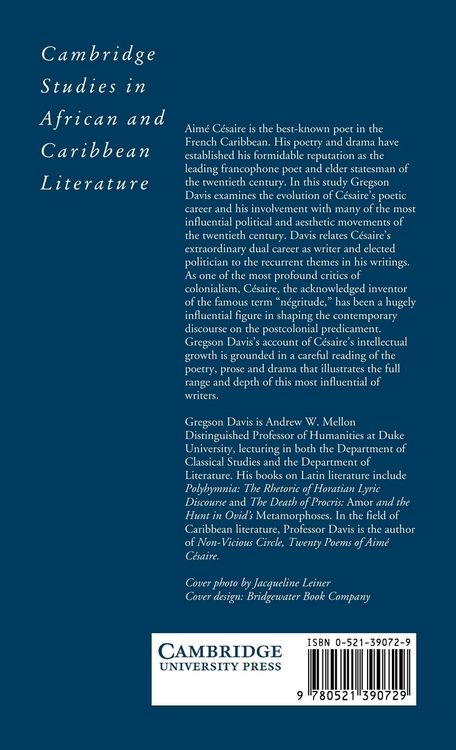 Cambridge Studies in African and Caribbean Literature

Aimé Césaire is the best-known poet in the French Caribbean. His poetry and drama have established his formidable reputation as the leading francophone poet and elder statesman of the twentieth century. In this study Gregson Davis examines the evolution of Césaire's poetic career and his involvement with many of the most influential political and aesthetic movements of the twentieth century. Davis relates Césaire's extraordinary dual career as writer and elected politician to the recurrent themes in his writings. As one of the most profound critics of colonialism, Césaire, the acknowledged inventor of the famous term "négritude," has been a hugely influential figure in shaping the contemporary discourse on the postcolonial predicament. Gregson Davis's account of Césaire's intellectual growth is grounded in a careful reading of the poetry, prose and drama that illustrates the full range and depth of this most influential of writers.

Gregson Davis is Andrew W. Mellon Distinguished Professor of Humanities at Duke University, lecturing in both the Department of Classical Studies and the Department of Literature. His books on Latin literature include Polyhymnia: The Rhetoric of Horatian Lyric Discourse and The Death of Procris: Amor and the Hunt in Ovid's Metamorphoses. In the field of Caribbean literature, Professor Davis is the author of Non-Vicious Circle, Twenty Poems of Aimé Césaire.

Cover photo by Jacqueline Leiner
Cover design: Bridgewater Book Company

CAMBRIDGE
UNIVERSITY PRESS

ISBN 0-521-39072-9

9 780521 390729